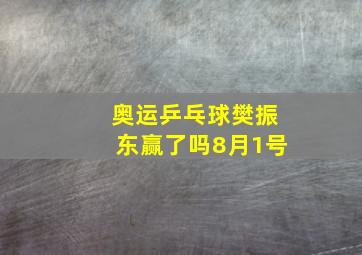 奥运乒乓球樊振东赢了吗8月1号